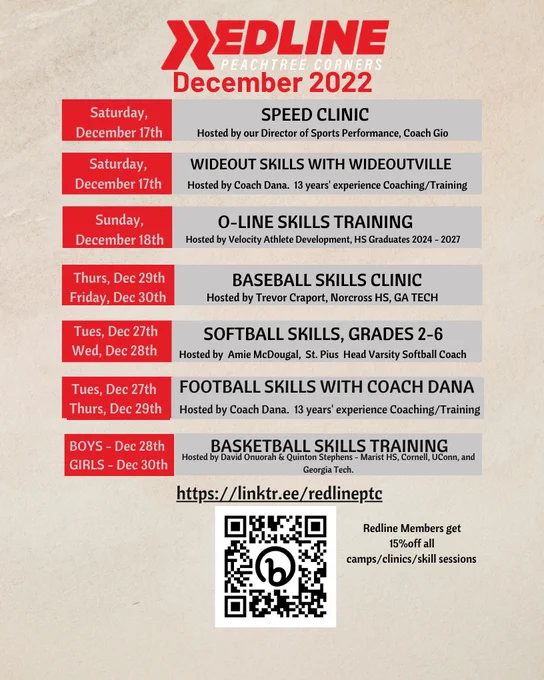 REDLINE
PEACHTREE CORNERS
December 2022

Saturday, December 17th

SPEED CLINIC
Hosted by our Director of Sports Performance, Coach Gio

Saturday, December 17th

WIDEOUT SKILLS WITH WIDEOUTVILLE
Hosted by Coach Dana. 13 years' experience Coaching/Training

Sunday, December 18th

O-LINE SKILLS TRAINING
Hosted by Velocity Athlete Development, HS Graduates 2024 - 2027

Thurs, Dec 29th
Friday, Dec 30th

BASEBALL SKILLS CLINIC
Hosted by Trevor Craport, Norcross HS, GA TECH

Tues, Dec 27th
Wed, Dec 28th

SOFTBALL SKILLS, GRADES 2-6
Hosted by Amie McDougal, St. Pius Head Varsity Softball Coach

Tues, Dec 27th
Thurs, Dec 29th

FOOTBALL SKILLS WITH COACH DANA
Hosted by Coach Dana. 13 years' experience Coaching/Training

BOYS - Dec 28th
GIRLS - Dec 30th

BASKETBALL SKILLS TRAINING
Hosted by David Onuorah & Quinton Stephens - Marist HS, Cornell, UConn, and Georgia Tech.

https://linktr.ee/redlineptc

Redline Members get 15%off all camps/clinics/skill sessions